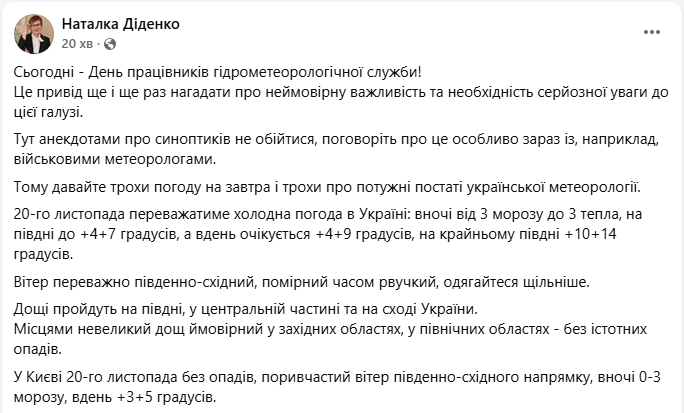 Наталка Діденко
20 хв ·

Сьогодні - День працівників гідрометеорологічної служби!
Це привід ще і ще раз нагадати про неймовірну важливість та необхідність серйозної уваги до цієї галузі.

Тут анекдотами про синоптиків не обійтися, поговоріть про це особливо зараз із, наприклад, військовими метеорологами.

Тому давайте трохи погоду на завтра і трохи про потужні постаті української метеорології.

20-го листопада переважатиме холодна погода в Україні: вночі від 3 морозу до 3 тепла, на півдні до +4+7 градусів, а вдень очікується +4+9 градусів, на крайньому півдні +10+14 градусів.

Вітер переважно південно-східний, помірний часом рвучкий, одягайтеся щільніше.

Дощі пройдуть на півдні, у центральній частині та на сході України.
Місцями невеликий дощ ймовірний у західних областях, у північних областях - без істотних опадів.

У Києві 20-го листопада без опадів, поривчастий вітер південно-східного напрямку, вночі 0-3 морозу, вдень +3+5 градусів.